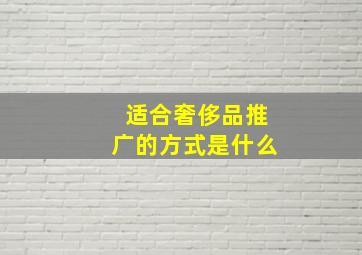 适合奢侈品推广的方式是什么